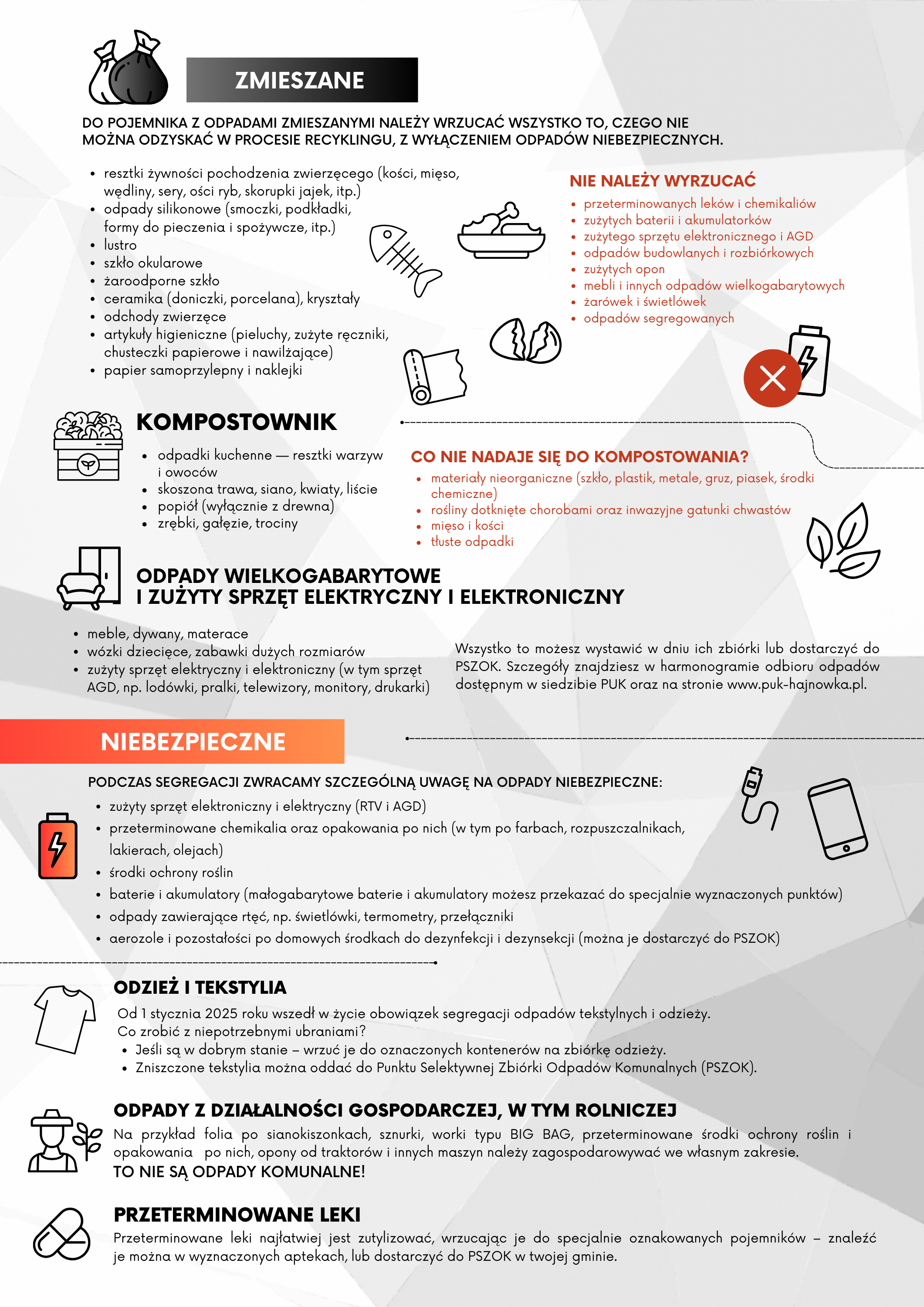 ZMIESZANE

DO POJEMNIKA Z ODPADAMI ZMIESZANYMI NALEŻY WRZUCAĆ WSZYSTKO TO, CZEGO NIE MOŻNA ODZYSKAĆ W PROCESIE RECYKLINGU, Z WYŁĄCZENIEM ODPADÓW NIEBEZPIECZNYCH.

- resztki żywności pochodzenia zwierzęcego (kości, mięso, wędliny, sery, ości ryb, skorupki jajek, itp.)
- odpady silikonowe (smoczki, podkładki, formy do pieczenia i spożywcze, itp.)
- lustro
- szkło okularowe
- żaroodporne szkło
- ceramika (doniczki, porcelana), kryształy
- odchody zwierzęce
- artykuły higieniczne (pieluchy, zużyte ręczniki, chusteczki papierowe i nawilżające)
- papier samoprzylepny i naklejki

NIE NALEŻY WYRZUCAĆ
- przeterminowanych leków i chemikaliów
- zużytych baterii i akumulatorków
- zużytego sprzętu elektronicznego i AGD
- odpadów budowlanych i rozbiórkowych
- zużytych opon
- mebli i innych odpadów wielkogabarytowych
- żarówek i świetlówek
- odpadów segregowanych

KOMPOSTOWNIK
- odpadki kuchenne — resztki warzyw i owoców
- skoszona trawa, siano, kwiaty, liście
- popiół (wyłącznie z drewna)
- zrębki, gałęzie, trociny

CO NIE NADAJE SIĘ DO KOMPOSTOWANIA?
- materiały nieorganiczne (szkło, plastik, metale, gruz, piasek, środki chemiczne)
- rośliny dotknięte chorobami oraz inwazyjne gatunki chwastów
- mięso i kości
- tłuste odpadki

ODPADY WIELKOGABARYTOWE I ZUŻYTY SPRZĘT ELEKTRYCZNY I ELEKTRONICZNY
- meble, dywany, materace
- wózki dziecięce, zabawki dużych rozmiarów
- zużyty sprzęt elektryczny i elektroniczny (w tym sprzęt AGD, np. lodówki, pralki, telewizory, monitory, drukarki)

Wszystko to możesz wystawić w dniu ich zbiórki lub dostarczyć do PSZOK. Szczegóły znajdziesz w harmonogramie odbioru odpadów dostępnym w siedzibie PUK oraz na stronie www.puk-hajnowka.pl.

NIEBEZPIECZNE

PODCZAS SEGREGACJI ZWRACAMY SZCZEGÓLNĄ UWAGĘ NA ODPADY NIEBEZPIECZNE:
- zużyty sprzęt elektroniczny i elektryczny (RTV i AGD)
- przeterminowane chemikalia oraz opakowania po nich (w tym po farbach, rozpuszczalnikach, lakierach, olejach)
- środki ochrony roślin
- baterie i akumulatory (małogabarytowe baterie i akumulatory możesz przekazać do specjalnie wyznaczonych punktów)
- odpady zawierające rtęć, np. świetlówki, termometry, przełączniki
- aerozole i pozostałości po domowych środkach do dezynfekcji i dezynsekcji (można je dostarczyć do PSZOK)

ODZIEŻ I TEKSTYLIA
Od 1 stycznia 2025 roku wszedł w życie obowiązek segregacji odpadów tekstylnych i odzieży.
Co zrobić z niepotrzebnymi ubraniami?
- Jeśli są w dobrym stanie – wrzuć je do oznaczonych kontenerów na zbiórkę odzieży.
- Zniszczone tekstylia można oddać do Punktu Selektywnej Zbiórki Odpadów Komunalnych (PSZOK).

ODPADY Z DZIAŁALNOŚCI GOSPODARCZEJ, W TYM ROLNICZEJ
Na przykład folia po sianokiszonkach, sznurki, worki typu BIG BAG, przeterminowane środki ochrony roślin i opakowania po nich, opony od traktorów i innych maszyn należy zagospodarowywać we własnym zakresie.
TO NIE SĄ ODPADY KOMUNALNE!

PRZETERMINOWANE LEKI
Przeterminowane leki najłatwiej jest zutylizować, wrzucając je do specjalnie oznakowanych pojemników – znaleźć je można w wyznaczonych aptekach, lub dostarczyć do PSZOK w twojej gminie.